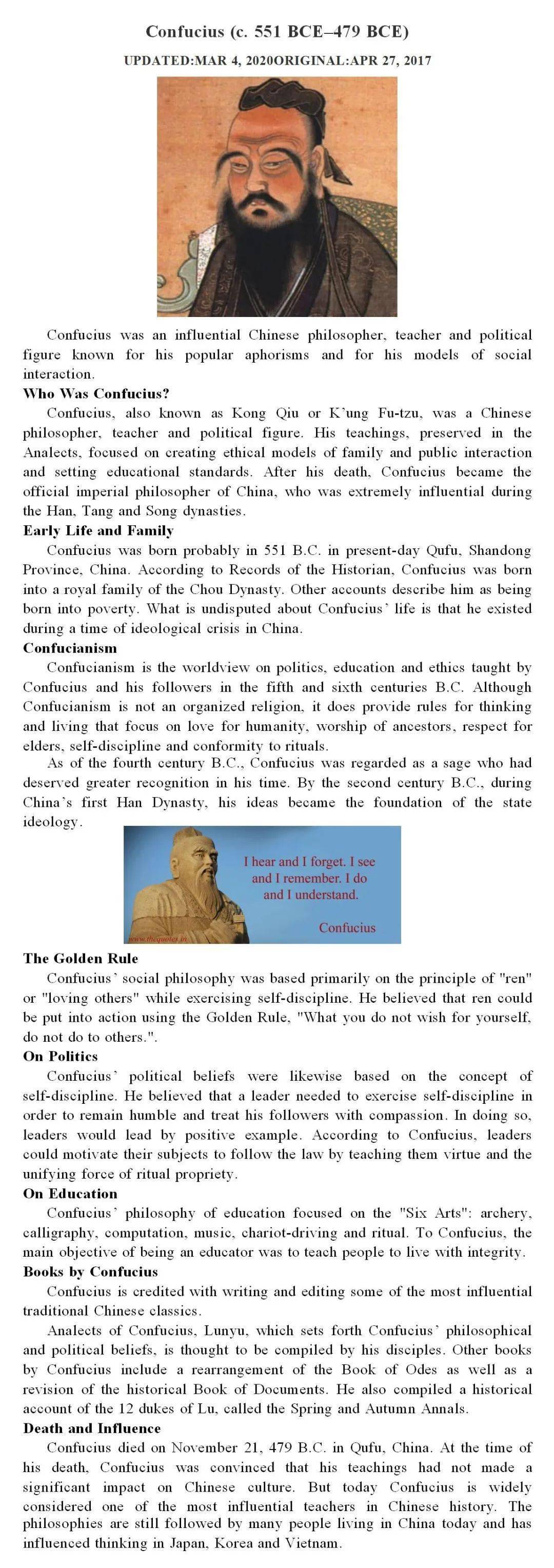 Confucius (c. 551 BCE–479 BCE)

UPDATED:MAR 4, 2020ORIGINAL:APR 27, 2017

Confucius was an influential Chinese philosopher, teacher and political figure known for his popular aphorisms and for his models of social interaction.

Who Was Confucius?

Confucius, also known as Kong Qiu or K'ung Fu-tzu, was a Chinese philosopher, teacher and political figure. His teachings, preserved in the Analects, focused on creating ethical models of family and public interaction and setting educational standards. After his death, Confucius became the official imperial philosopher of China, who was extremely influential during the Han, Tang and Song dynasties.

Early Life and Family

Confucius was born probably in 551 B.C. in present-day Qufu, Shandong Province, China. According to Records of the Historian, Confucius was born into a royal family of the Chou Dynasty. Other accounts describe him as being born into poverty. What is undisputed about Confucius' life is that he existed during a time of ideological crisis in China.

Confucianism

Confucianism is the worldview on politics, education and ethics taught by Confucius and his followers in the fifth and sixth centuries B.C. Although Confucianism is not an organized religion, it does provide rules for thinking and living that focus on love for humanity, worship of ancestors, respect for elders, self-discipline and conformity to rituals.

As of the fourth century B.C., Confucius was regarded as a sage who had deserved greater recognition in his time. By the second century B.C., during China's first Han Dynasty, his ideas became the foundation of the state ideology.

I hear and I forget. I see and I remember. I do and I understand.

Confucius

www.thequotes.in

The Golden Rule

Confucius' social philosophy was based primarily on the principle of "ren" or "loving others" while exercising self-discipline. He believed that ren could be put into action using the Golden Rule, "What you do not wish for yourself, do not do to others.".

On Politics

Confucius' political beliefs were likewise based on the concept of self-discipline. He believed that a leader needed to exercise self-discipline in order to remain humble and treat his followers with compassion. In doing so, leaders would lead by positive example. According to Confucius, leaders could motivate their subjects to follow the law by teaching them virtue and the unifying force of ritual propriety.

On Education

Confucius' philosophy of education focused on the "Six Arts": archery, calligraphy, computation, music, chariot-driving and ritual. To Confucius, the main objective of being an educator was to teach people to live with integrity.

Books by Confucius

Confucius is credited with writing and editing some of the most influential traditional Chinese classics.

Analects of Confucius, Lunyu, which sets forth Confucius' philosophical and political beliefs, is thought to be compiled by his disciples. Other books by Confucius include a rearrangement of the Book of Odes as well as a revision of the historical Book of Documents. He also compiled a historical account of the 12 dukes of Lu, called the Spring and Autumn Annals.

Death and Influence

Confucius died on November 21, 479 B.C. in Qufu, China. At the time of his death, Confucius was convinced that his teachings had not made a significant impact on Chinese culture. But today Confucius is widely considered one of the most influential teachers in Chinese history. The philosophies are still followed by many people living in China today and has influenced thinking in Japan, Korea and Vietnam.